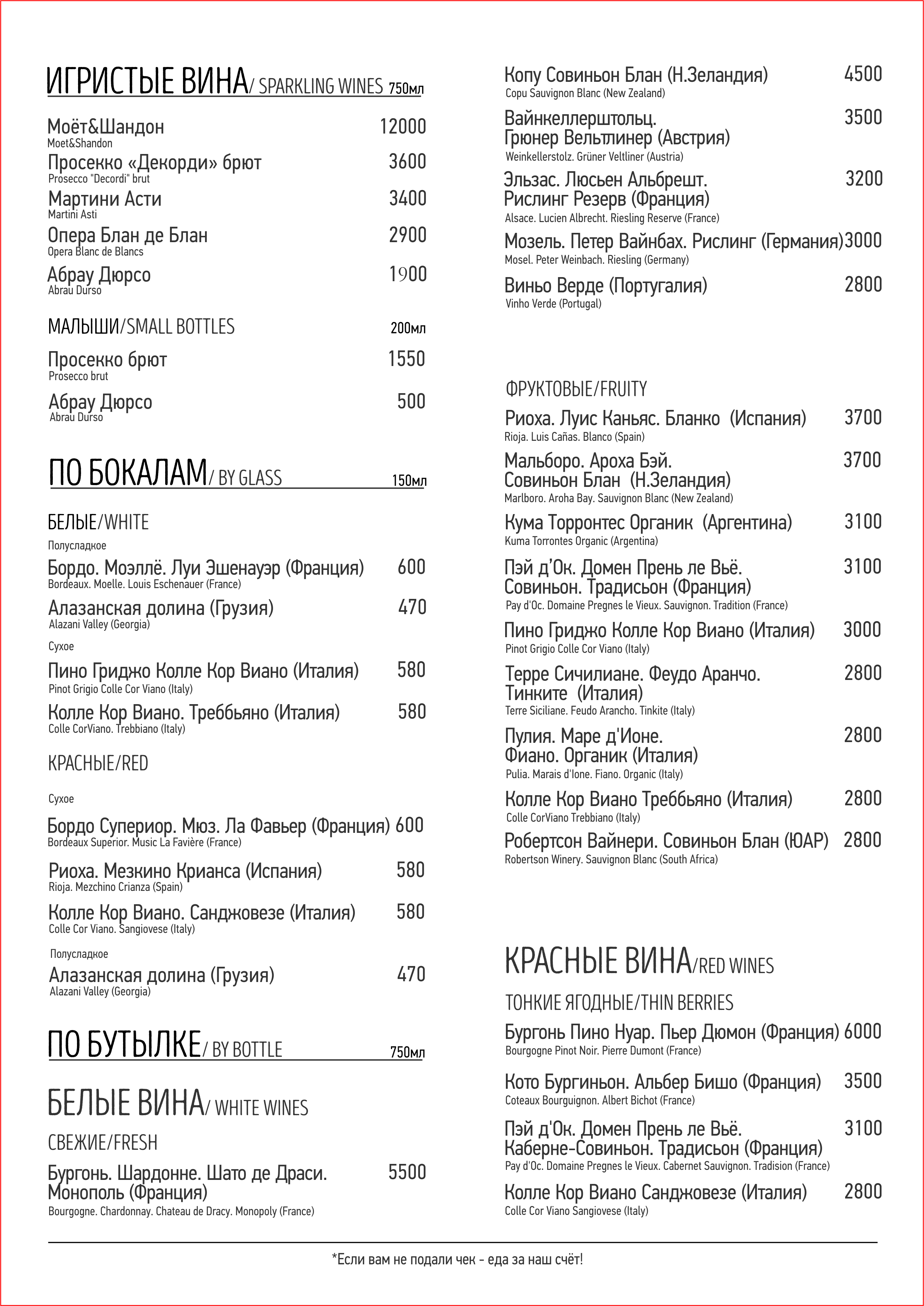 ИГРИСТЫЕ ВИНА/ SPARKLING WINES 750мл

Моёт&Шандон 12000
Moet&Shandon

Просекко «Декорди» брют 3600
Prosecco "Decordi" brut

Мартини Асти 3400
Martini Asti

Опера Блан де Блан 2900
Opera Blanc de Blancs

Абрау Дюрсо 1900
Abrau Durso

МАЛЫШИ/SMALL BOTTLES 200мл

Просекко брют 1550
Prosecco brut

Абрау Дюрсо 500
Abrau Durso

ПО БОКАЛАМ/ BY GLASS 150мл

БЕЛЫЕ/WHITE

Полусладкое

Бордо. Моэллё. Луи Эшенауэр (Франция) 600
Bordeaux. Moelle. Louis Eschenauer (France)

Алазанская долина (Грузия) 470
Alazani Valley (Georgia)

Сухое

Пино Гриджо Колле Кор Виано (Италия) 580
Pinot Grigio Colle Cor Viano (Italy)

Колле Кор Виано. Треббьяно (Италия) 580
Colle CorViano. Trebbiano (Italy)

КРАСНЫЕ/RED

Сухое

Бордо Супериор. Мюз. Ла Фавьер (Франция) 600
Bordeaux Superior. Music La Favière (France)

Риоха. Мезкино Крианса (Испания) 580
Rioja. Mezchino Crianza (Spain)

Колле Кор Виано. Санджовезе (Италия) 580
Colle Cor Viano. Sangiovese (Italy)

Полусладкое

Алазанская долина (Грузия) 470
Alazani Valley (Georgia)

ПО БУТЫЛКЕ/ BY BOTTLE 750мл

БЕЛЫЕ ВИНА/ WHITE WINES

СВЕЖИЕ/FRESH

Бургонь. Шардонне. Шато де Драси. Монополь (Франция) 5500
Bourgogne. Chardonnay. Chateau de Dracy. Monopoly (France)

Копу Совиньон Блан (Н.Зеландия) 4500
Copu Sauvignon Blanc (New Zealand)

Вайнкеллерштольц. Грюнер Вельтлинер (Австрия) 3500
Weinkellerstolz. Grüner Veltliner (Austria)

Эльзас. Люсьен Альбрешт. Рислинг Резерв (Франция) 3200
Alsace. Lucien Albrecht. Riesling Reserve (France)

Мозель. Петер Вайнбах. Рислинг (Германия) 3000
Mosel. Peter Weinbach. Riesling (Germany)

Виньо Верде (Португалия) 2800
Vinho Verde (Portugal)

ФРУКТОВЫЕ/FRUITY

Риоха. Луис Каньяс. Бланко (Испания) 3700
Rioja. Luis Cañas. Blanco (Spain)

Мальборо. Ароха Бэй. Совиньон Блан (Н.Зеландия) 3700
Marlboro. Aroha Bay. Sauvignon Blanc (New Zealand)

Кума Торронтес Органик (Аргентина) 3100
Kuma Torrontes Organic (Argentina)

Пэй д'Ок. Домен Прень ле Вьё. Совиньон. Традисьон (Франция) 3100
Pay d'Oc. Domaine Pregnes le Vieux. Sauvignon. Tradition (France)

Пино Гриджо Колле Кор Виано (Италия) 3000
Pinot Grigio Colle Cor Viano (Italy)

Терре Сичилиане. Феудо Аранчо. Тинките (Италия) 2800
Terre Siciliane. Feudo Arancho. Tinkite (Italy)

Пулия. Маре д'Ионе. Фиано. Органик (Италия) 2800
Pulia. Marais d'Ione. Fiano. Organic (Italy)

Колле Кор Виано Треббьяно (Италия) 2800
Colle CorViano Trebbiano (Italy)

Робертсон Вайнери. Совиньон Блан (ЮАР) 2800
Robertson Winery. Sauvignon Blanc (South Africa)

КРАСНЫЕ ВИНА/RED WINES

ТОНКИЕ ЯГОДНЫЕ/THIN BERRIES

Бургонь Пино Нуар. Пьер Дюмон (Франция) 6000
Bourgogne Pinot Noir. Pierre Dumont (France)

Кото Бургиньон. Альбер Бишо (Франция) 3500
Coteaux Bourguignon. Albert Bichot (France)

Пэй д'Ок. Домен Прень ле Вьё. Каберне-Совиньон. Традисьон (Франция) 3100
Pay d'Oc. Domaine Pregnes le Vieux. Cabernet Sauvignon. Tradision (France)

Колле Кор Виано Санджовезе (Италия) 2800
Colle Cor Viano Sangiovese (Italy)

*Если вам не подали чек - еда за наш счёт!